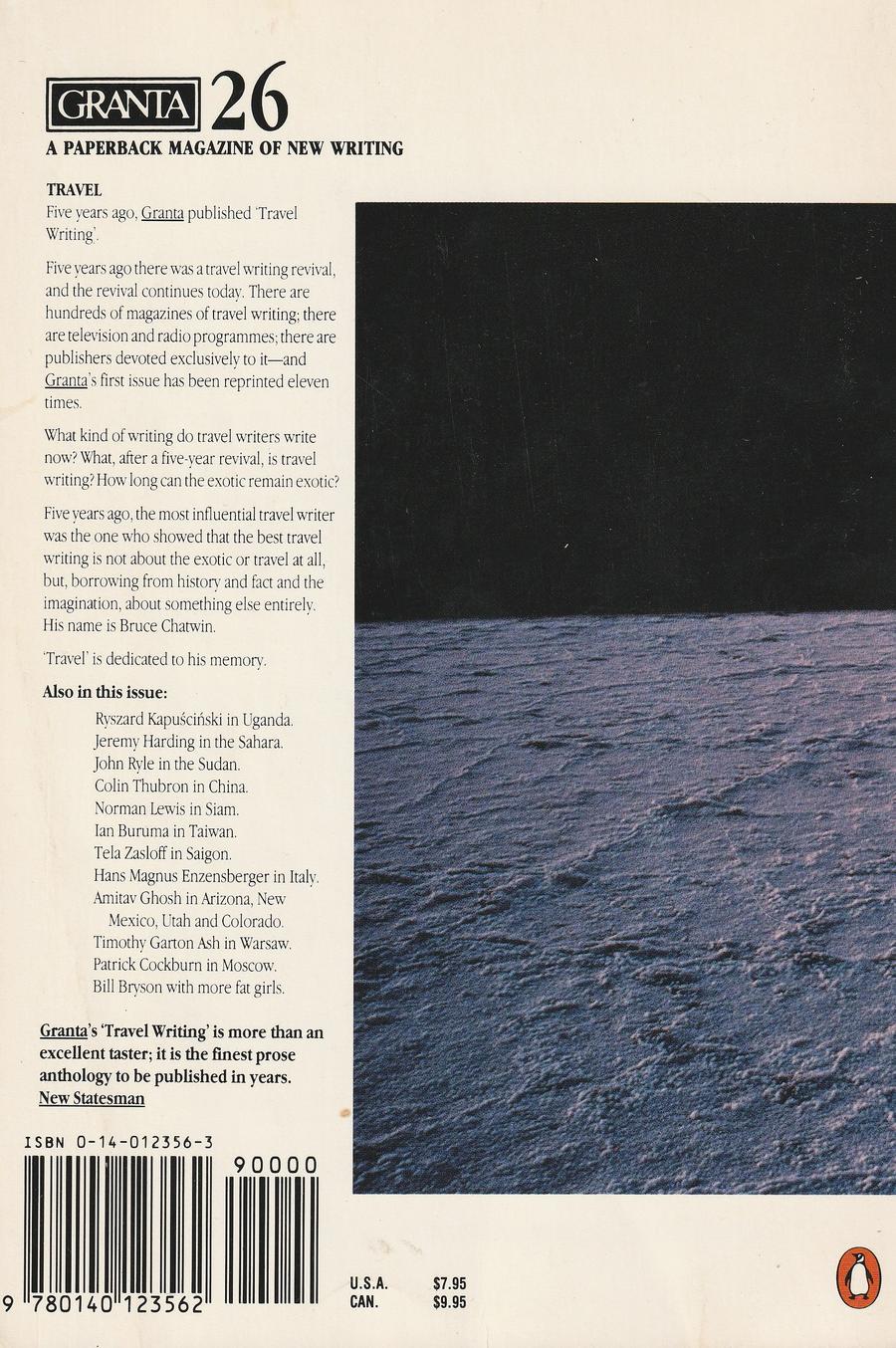 GRANTA 26
A PAPERBACK MAGAZINE OF NEW WRITING

TRAVEL
Five years ago, Granta published 'Travel Writing'.

Five years ago there was a travel writing revival, and the revival continues today. There are hundreds of magazines of travel writing; there are television and radio programmes; there are publishers devoted exclusively to it—and Granta's first issue has been reprinted eleven times.

What kind of writing do travel writers write now? What, after a five-year revival, is travel writing? How long can the exotic remain exotic?

Five years ago, the most influential travel writer was the one who showed that the best travel writing is not about the exotic or travel at all, but, borrowing from history and fact and the imagination, about something else entirely. His name is Bruce Chatwin.

'Travel' is dedicated to his memory.

Also in this issue:
Ryszard Kapuściński in Uganda.
Jeremy Harding in the Sahara.
John Ryle in the Sudan.
Colin Thubron in China.
Norman Lewis in Siam.
Ian Buruma in Taiwan.
Tela Zasloff in Saigon.
Hans Magnus Enzensberger in Italy.
Amitav Ghosh in Arizona, New Mexico, Utah and Colorado.
Timothy Garton Ash in Warsaw.
Patrick Cockburn in Moscow.
Bill Bryson with more fat girls.

Granta's 'Travel Writing' is more than an excellent taster; it is the finest prose anthology to be published in years.
New Statesman

ISBN 0-14-012356-3
90000
9 780140 123562

U.S.A. $7.95
CAN. $9.95